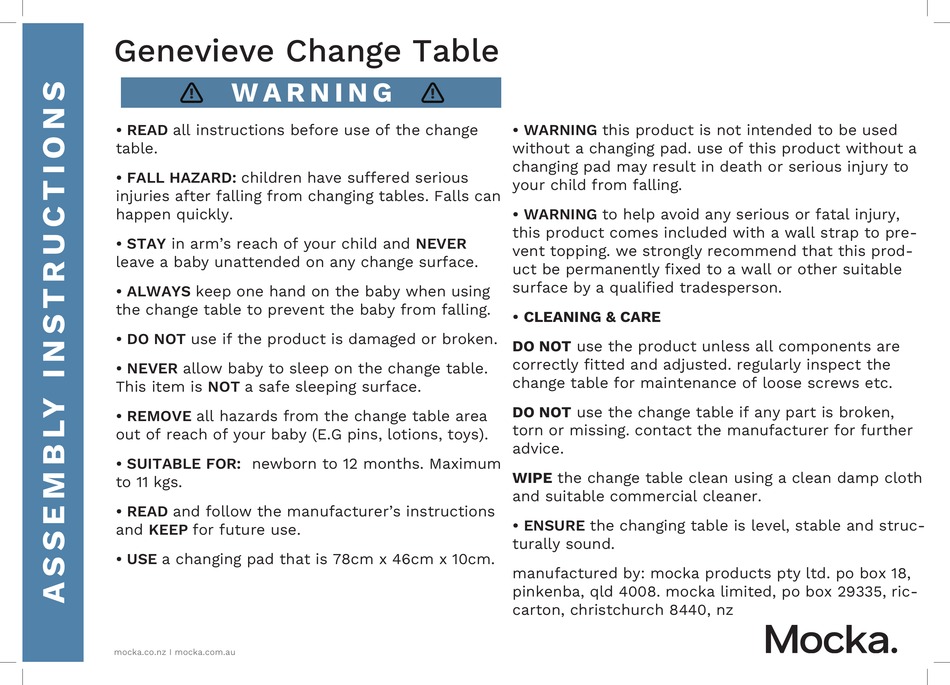 ASSEMBLY INSTRUCTIONS

Genevieve Change Table

WARNING

• READ all instructions before use of the change table.

• FALL HAZARD: children have suffered serious injuries after falling from changing tables. Falls can happen quickly.

• STAY in arm's reach of your child and NEVER leave a baby unattended on any change surface.

• ALWAYS keep one hand on the baby when using the change table to prevent the baby from falling.

• DO NOT use if the product is damaged or broken.

• NEVER allow baby to sleep on the change table. This item is NOT a safe sleeping surface.

• REMOVE all hazards from the change table area out of reach of your baby (E.G pins, lotions, toys).

• SUITABLE FOR: newborn to 12 months. Maximum to 11 kgs.

• READ and follow the manufacturer's instructions and KEEP for future use.

• USE a changing pad that is 78cm x 46cm x 10cm.

• WARNING this product is not intended to be used without a changing pad. use of this product without a changing pad may result in death or serious injury to your child from falling.

• WARNING to help avoid any serious or fatal injury, this product comes included with a wall strap to prevent topping. we strongly recommend that this product be permanently fixed to a wall or other suitable surface by a qualified tradesperson.

• CLEANING & CARE

DO NOT use the product unless all components are correctly fitted and adjusted. regularly inspect the change table for maintenance of loose screws etc.

DO NOT use the change table if any part is broken, torn or missing. contact the manufacturer for further advice.

WIPE the change table clean using a clean damp cloth and suitable commercial cleaner.

• ENSURE the changing table is level, stable and structurally sound.

manufactured by: mocka products pty ltd. po box 18, pinkenba, qld 4008. mocka limited, po box 29335, riccarton, christchurch 8440, nz

mocka.co.nz | mocka.com.au

Mocka.